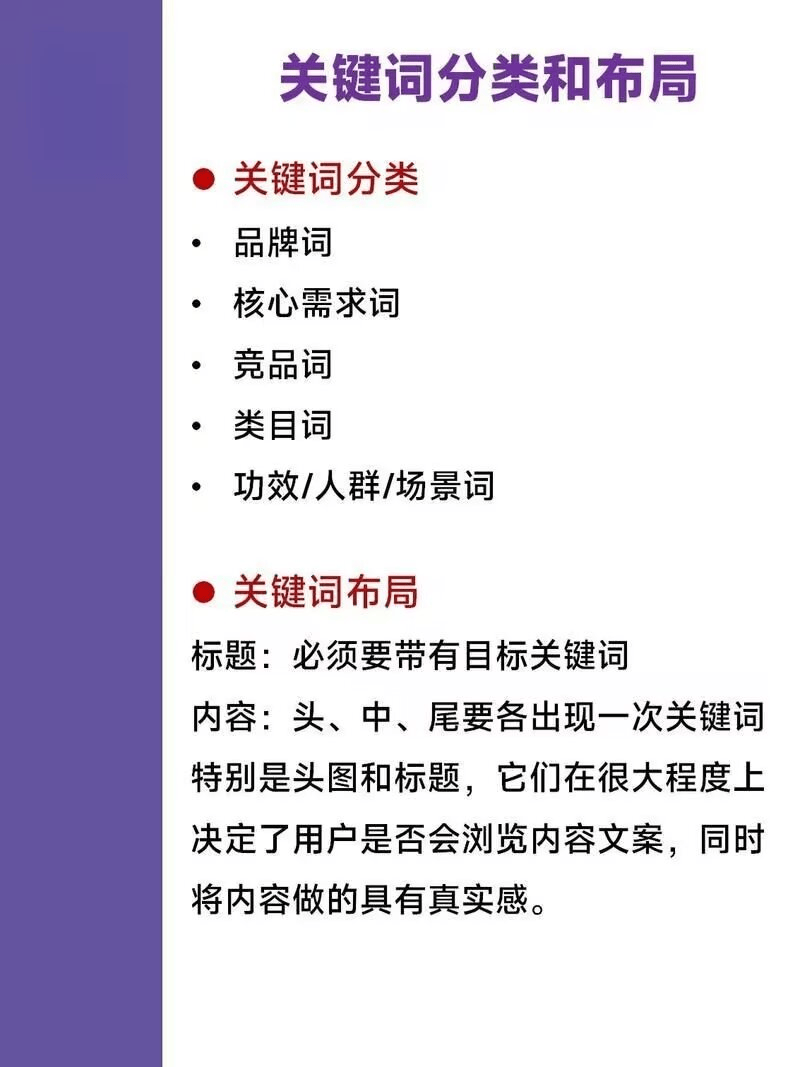 关键词分类和布局

● 关键词分类
• 品牌词
• 核心需求词
• 竞品词
• 类目词
• 功效/人群/场景词

● 关键词布局
标题：必须要带有目标关键词
内容：头、中、尾要各出现一次关键词
特别是头图和标题，它们在很大程度上决定了用户是否会浏览内容文案，同时将内容做的具有真实感。